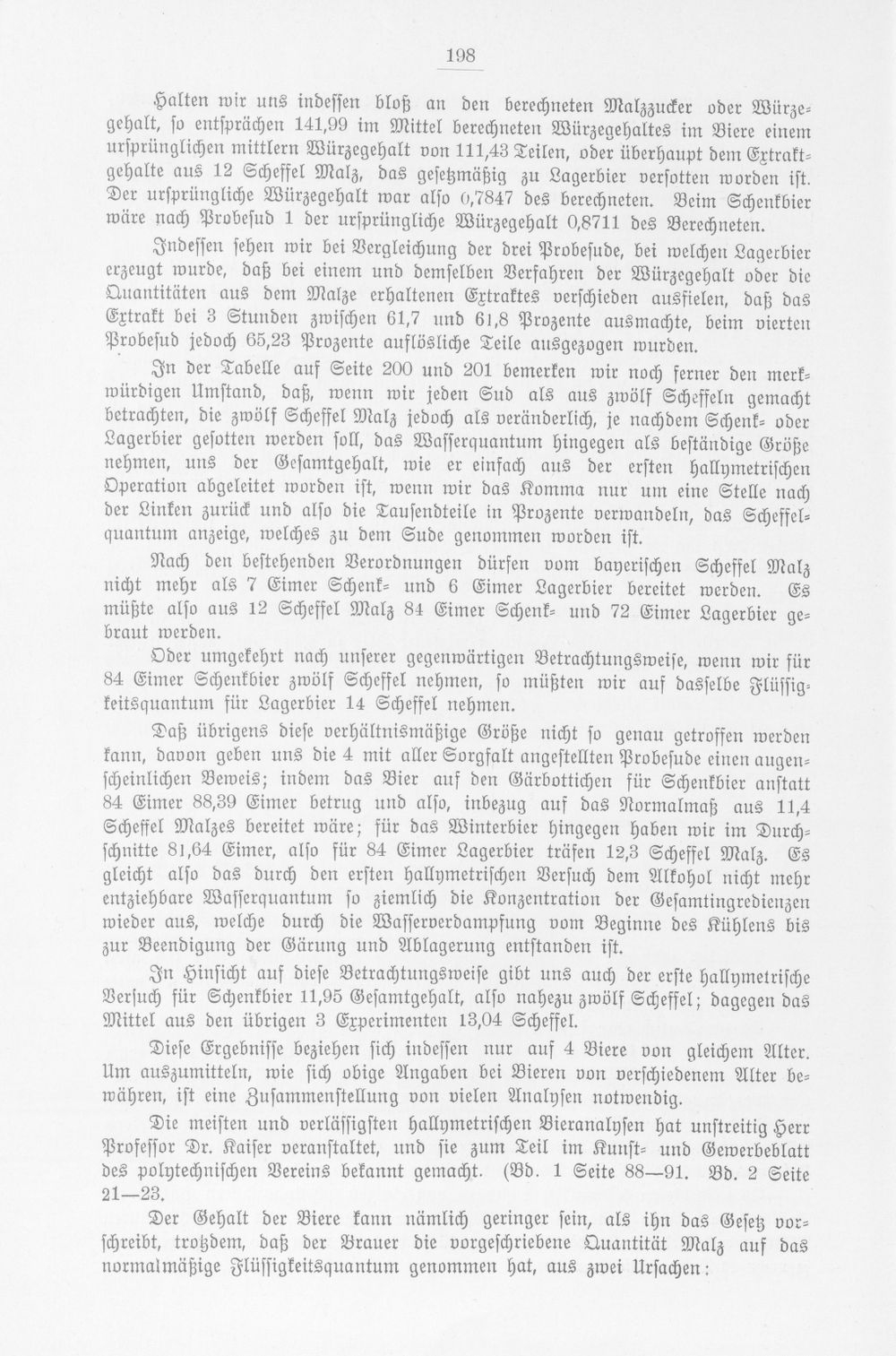 198

Halten wir uns indessen bloß an den berechneten Malzzucker oder Würzegehalt, so entsprächen 141,99 im Mittel berechneten Würzegehaltes im Biere einem ursprünglichen mittlern Würzegehalt von 111,43 Teilen, oder überhaupt dem Extraktgehalte aus 12 Scheffel Malz, das gesetzmäßig zu Lagerbier versotten worden ist. Der ursprüngliche Würzegehalt war also 0,7847 des berechneten. Beim Schenkbier wäre nach Probesud 1 der ursprüngliche Würzegehalt 0,8711 des Berechneten.

Indessen sehen wir bei Vergleichung der drei Probesude, bei welchen Lagerbier erzeugt wurde, daß bei einem und demselben Verfahren der Würzegehalt oder die Quantitäten aus dem Malze erhaltenen Extraktes verschieden ausfielen, daß das Extrakt bei 3 Stunden zwischen 61,7 und 61,8 Prozente ausmachte, beim vierten Probesud jedoch 65,23 Prozente auflösliche Teile ausgezogen wurden.

In der Tabelle auf Seite 200 und 201 bemerken wir noch ferner den merkwürdigen Umstand, daß, wenn wir jeden Sud als aus zwölf Scheffeln gemacht betrachten, die zwölf Scheffel Malz jedoch als veränderlich, je nachdem Schenk- oder Lagerbier gesotten werden soll, das Wasserquantum hingegen als beständige Größe nehmen, uns der Gesamtgehalt, wie er einfach aus der ersten hallymetrischen Operation abgeleitet worden ist, wenn wir das Komma nur um eine Stelle nach der Linken zurück und also die Tausendteile in Prozente verwandeln, das Scheffelquantum anzeige, welches zu dem Sude genommen worden ist.

Nach den bestehenden Verordnungen dürfen vom bayerischen Scheffel Malz nicht mehr als 7 Eimer Schenk- und 6 Eimer Lagerbier bereitet werden. Es müßte also aus 12 Scheffel Malz 84 Eimer Schenk- und 72 Eimer Lagerbier gebraut werden.

Oder umgekehrt nach unserer gegenwärtigen Betrachtungsweise, wenn wir für 84 Eimer Schenkbier zwölf Scheffel nehmen, so müßten wir auf dasselbe Flüssigkeitsquantum für Lagerbier 14 Scheffel nehmen.

Daß übrigens diese verhältnismäßige Größe nicht so genau getroffen werden kann, davon geben uns die 4 mit aller Sorgfalt angestellten Probesude einen augenscheinlichen Beweis; indem das Bier auf den Gärbottichen für Schenkbier anstatt 84 Eimer 88,39 Eimer betrug und also, inbezug auf das Normalmaß aus 11,4 Scheffel Malzes bereitet wäre; für das Winterbier hingegen haben wir im Durchschnitte 81,64 Eimer, also für 84 Eimer Lagerbier träfen 12,3 Scheffel Malz. Es gleicht also das durch den ersten hallymetrischen Versuch dem Alkohol nicht mehr entziehbare Wasserquantum so ziemlich die Konzentration der Gesamtingredienzen wieder aus, welche durch die Wasserverdampfung vom Beginne des Kühlens bis zur Beendigung der Gärung und Ablagerung entstanden ist.

In Hinsicht auf diese Betrachtungsweise gibt uns auch der erste hallymetrische Versuch für Schenkbier 11,95 Gesamtgehalt, also nahezu zwölf Scheffel; dagegen das Mittel aus den übrigen 3 Experimenten 13,04 Scheffel.

Diese Ergebnisse beziehen sich indessen nur auf 4 Biere von gleichem Alter. Um auszumitteln, wie sich obige Angaben bei Bieren von verschiedenem Alter bewähren, ist eine Zusammenstellung von vielen Analysen notwendig.

Die meisten und verlässigsten hallymetrischen Bieranalysen hat unstreitig Herr Professor Dr. Kaiser veranstaltet, und sie zum Teil im Kunst- und Gewerbeblatt des polytechnischen Vereins bekannt gemacht. (Bd. 1 Seite 88—91. Bd. 2 Seite 21—23.

Der Gehalt der Biere kann nämlich geringer sein, als ihn das Gesetz vorschreibt, trotzdem, daß der Brauer die vorgeschriebene Quantität Malz auf das normalmäßige Flüssigkeitsquantum genommen hat, aus zwei Ursachen: